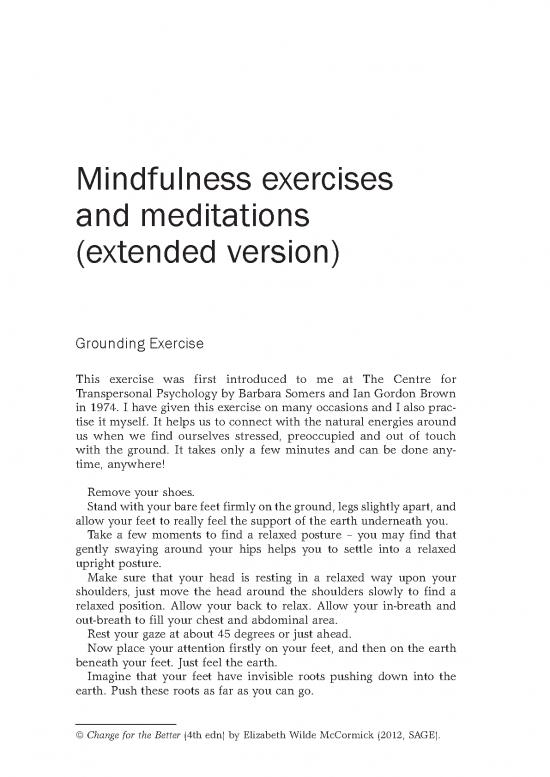 Mindfulness exercises and meditations (extended version)

Grounding Exercise

This exercise was first introduced to me at The Centre for Transpersonal Psychology by Barbara Somers and Ian Gordon Brown in 1974. I have given this exercise on many occasions and I also practise it myself. It helps us to connect with the natural energies around us when we find ourselves stressed, preoccupied and out of touch with the ground. It takes only a few minutes and can be done anytime, anywhere!

Remove your shoes.

Stand with your bare feet firmly on the ground, legs slightly apart, and allow your feet to really feel the support of the earth underneath you.

Take a few moments to find a relaxed posture – you may find that gently swaying around your hips helps you to settle into a relaxed upright posture.

Make sure that your head is resting in a relaxed way upon your shoulders, just move the head around the shoulders slowly to find a relaxed position. Allow your back to relax. Allow your in-breath and out-breath to fill your chest and abdominal area.

Rest your gaze at about 45 degrees or just ahead.

Now place your attention firstly on your feet, and then on the earth beneath your feet. Just feel the earth.

Imagine that your feet have invisible roots pushing down into the earth. Push these roots as far as you can go.

© Change for the Better (4th edn) by Elizabeth Wilde McCormick (2012, SAGE).